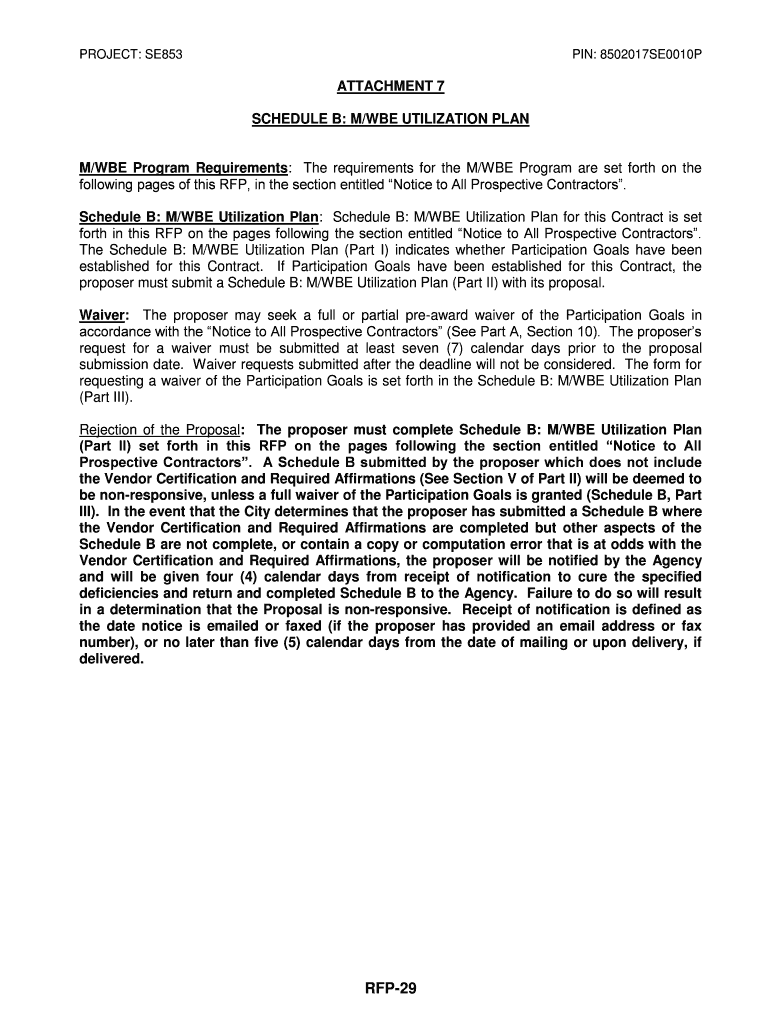 PROJECT: SE853

PIN: 8502017SE0010P

ATTACHMENT 7

SCHEDULE B: M/WBE UTILIZATION PLAN

M/WBE Program Requirements: The requirements for the M/WBE Program are set forth on the following pages of this RFP, in the section entitled “Notice to All Prospective Contractors”.

Schedule B: M/WBE Utilization Plan: Schedule B: M/WBE Utilization Plan for this Contract is set forth in this RFP on the pages following the section entitled “Notice to All Prospective Contractors”. The Schedule B: M/WBE Utilization Plan (Part I) indicates whether Participation Goals have been established for this Contract. If Participation Goals have been established for this Contract, the proposer must submit a Schedule B: M/WBE Utilization Plan (Part II) with its proposal.

Waiver: The proposer may seek a full or partial pre-award waiver of the Participation Goals in accordance with the “Notice to All Prospective Contractors” (See Part A, Section 10). The proposer’s request for a waiver must be submitted at least seven (7) calendar days prior to the proposal submission date. Waiver requests submitted after the deadline will not be considered. The form for requesting a waiver of the Participation Goals is set forth in the Schedule B: M/WBE Utilization Plan (Part III).

Rejection of the Proposal: The proposer must complete Schedule B: M/WBE Utilization Plan (Part II) set forth in this RFP on the pages following the section entitled “Notice to All Prospective Contractors”. A Schedule B submitted by the proposer which does not include the Vendor Certification and Required Affirmations (See Section V of Part II) will be deemed to be non-responsive, unless a full waiver of the Participation Goals is granted (Schedule B, Part III). In the event that the City determines that the proposer has submitted a Schedule B where the Vendor Certification and Required Affirmations are completed but other aspects of the Schedule B are not complete, or contain a copy or computation error that is at odds with the Vendor Certification and Required Affirmations, the proposer will be notified by the Agency and will be given four (4) calendar days from receipt of notification to cure the specified deficiencies and return and completed Schedule B to the Agency. Failure to do so will result in a determination that the Proposal is non-responsive. Receipt of notification is defined as the date notice is emailed or faxed (if the proposer has provided an email address or fax number), or no later than five (5) calendar days from the date of mailing or upon delivery, if delivered.

RFP-29